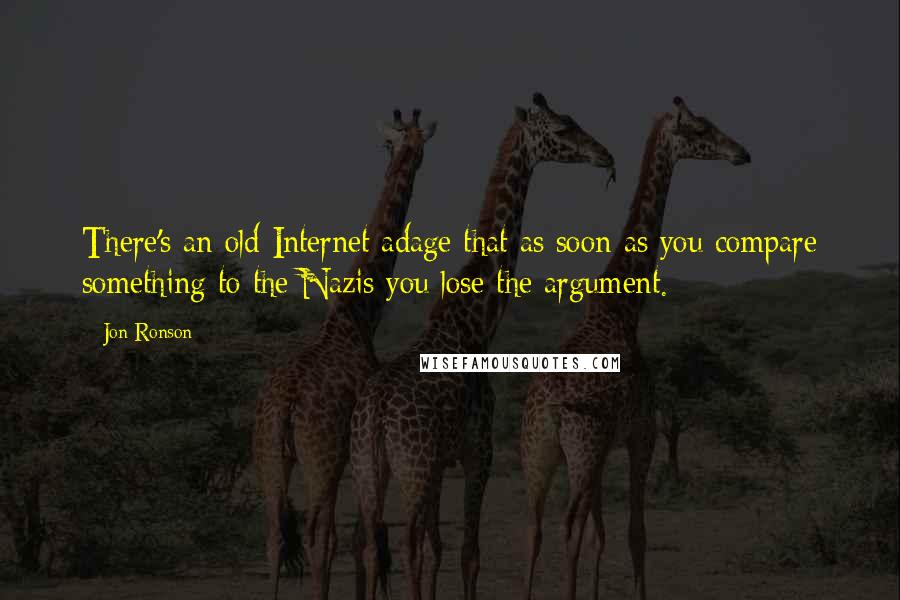 There's an old Internet adage that as soon as you compare something to the Nazis you lose the argument.

Jon Ronson

WISEFAMOUSQUOTES.COM